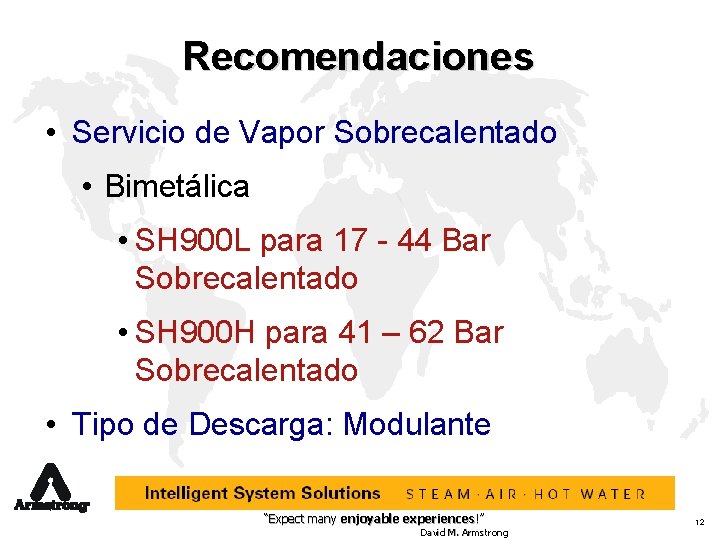 Recomendaciones

• Servicio de Vapor Sobrecalentado

• Bimetálica

• SH900L para 17 - 44 Bar Sobrecalentado

• SH900H para 41 – 62 Bar Sobrecalentado

• Tipo de Descarga: Modulante

Armstrong

Intelligent System Solutions STEAM · AIR · HOT WATER

"Expect many enjoyable experiences!"
David M. Armstrong

12